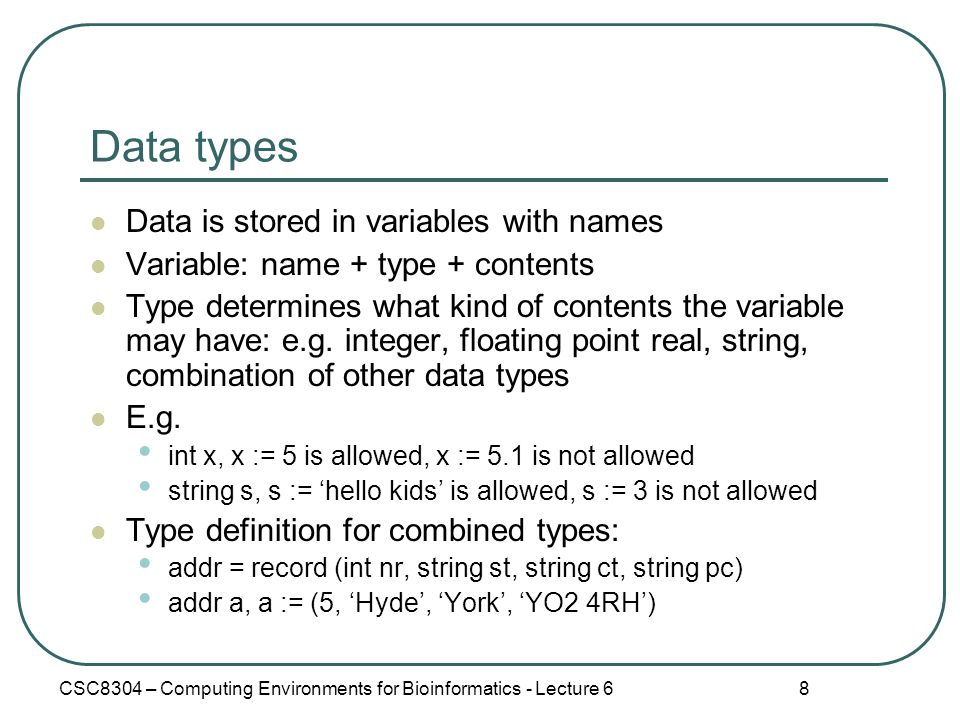 Data types

- Data is stored in variables with names
- Variable: name + type + contents
- Type determines what kind of contents the variable may have: e.g. integer, floating point real, string, combination of other data types
- E.g.
  - int x, x := 5 is allowed, x := 5.1 is not allowed
  - string s, s := ‘hello kids’ is allowed, s := 3 is not allowed
- Type definition for combined types:
  - addr = record (int nr, string st, string ct, string pc)
  - addr a, a := (5, ‘Hyde’, ‘York’, ‘YO2 4RH’)

CSC8304 – Computing Environments for Bioinformatics - Lecture 6

8